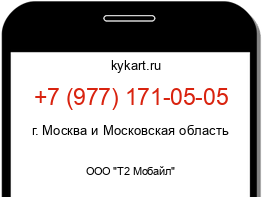 kykart.ru

+7 (977) 171-05-05

г. Москва и Московская область

ООО "Т2 Мобайл"